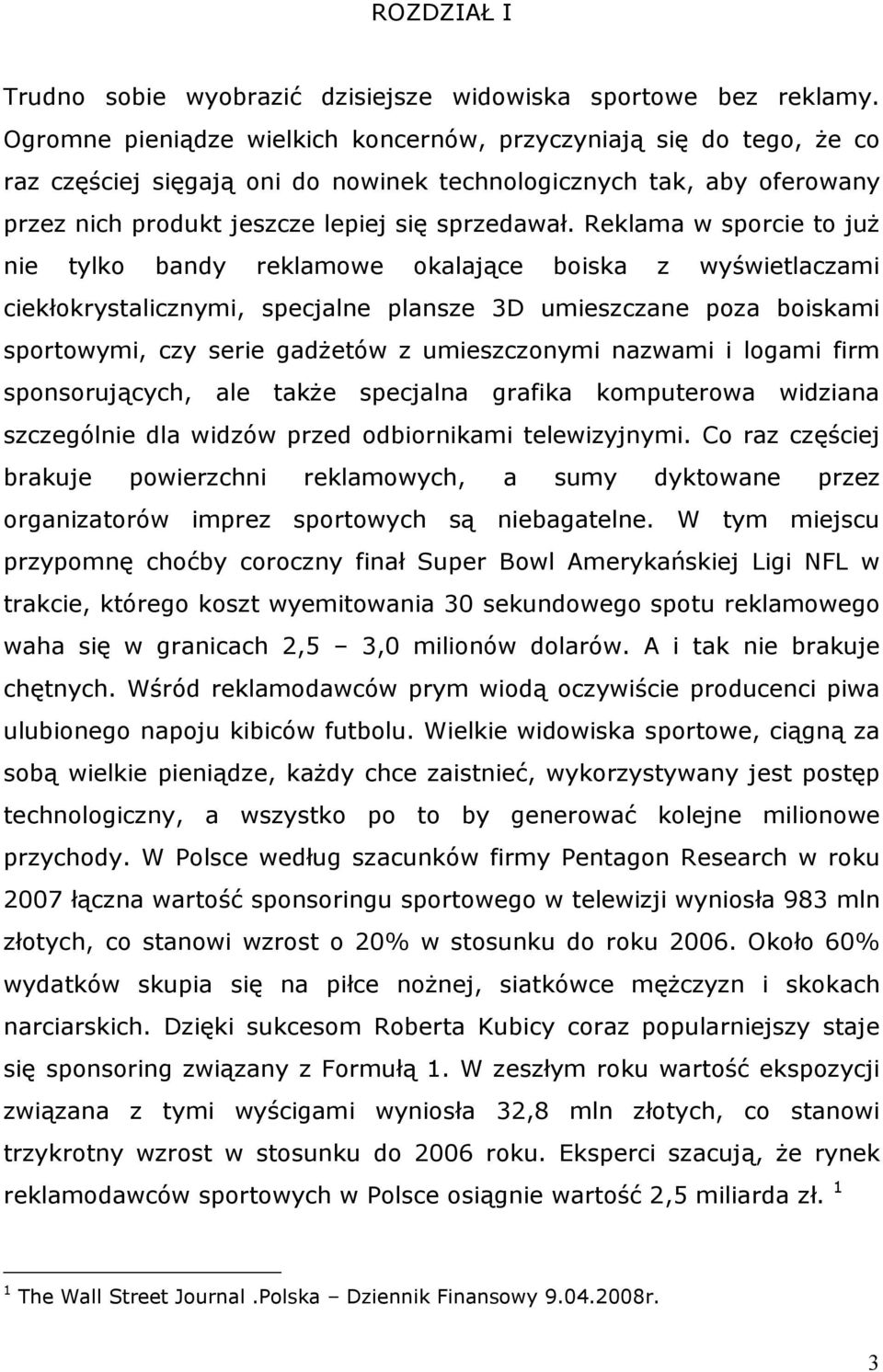 ROZDZIAŁ I

Trudno sobie wyobrazić dzisiejsze widowiska sportowe bez reklamy. Ogromne pieniądze wielkich koncernów, przyczyniają się do tego, że co raz częściej sięgają oni do nowinek technologicznych tak, aby oferowany przez nich produkt jeszcze lepiej się sprzedawał. Reklama w sporcie to już nie tylko bandy reklamowe okalające boiska z wyświetlaczami ciekłokrystalicznymi, specjalne plansze 3D umieszczane poza boiskami sportowymi, czy serie gadżetów z umieszczonymi nazwami i logami firm sponsorujących, ale także specjalna grafika komputerowa widziana szczególnie dla widzów przed odbiornikami telewizyjnymi. Co raz częściej brakuje powierzchni reklamowych, a sumy dyktowane przez organizatorów imprez sportowych są niebagatelne. W tym miejscu przypomnę choćby coroczny finał Super Bowl Amerykańskiej Ligi NFL w trakcie, którego koszt wyemitowania 30 sekundowego spotu reklamowego waha się w granicach 2,5 – 3,0 milionów dolarów. A i tak nie brakuje chętnych. Wśród reklamodawców prym wiodą oczywiście producenci piwa ulubionego napoju kibiców futbolu. Wielkie widowiska sportowe, ciągną za sobą wielkie pieniądze, każdy chce zaistnieć, wykorzystywany jest postęp technologiczny, a wszystko po to by generować kolejne milionowe przychody. W Polsce według szacunków firmy Pentagon Research w roku 2007 łączna wartość sponsoringu sportowego w telewizji wyniosła 983 mln złotych, co stanowi wzrost o 20% w stosunku do roku 2006. Około 60% wydatków skupia się na piłce nożnej, siatkówce mężczyzn i skokach narciarskich. Dzięki sukcesom Roberta Kubicy coraz popularniejszy staje się sponsoring związany z Formułą 1. W zeszłym roku wartość ekspozycji związana z tymi wyścigami wyniosła 32,8 mln złotych, co stanowi trzykrotny wzrost w stosunku do 2006 roku. Eksperci szacują, że rynek reklamodawców sportowych w Polsce osiągnie wartość 2,5 miliarda zł. $^1$

$^1$ The Wall Street Journal .Polska – Dziennik Finansowy 9.04.2008r.

3